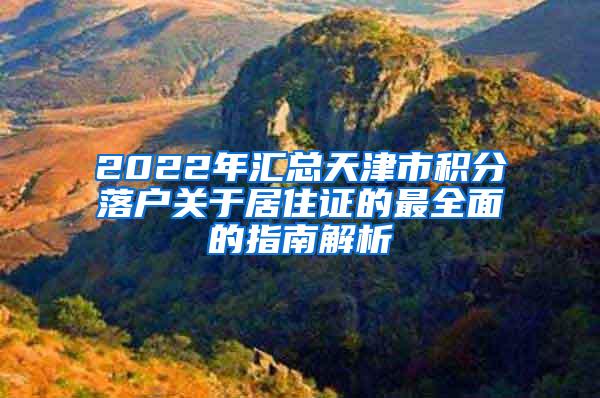 2022年汇总天津市积分落户关于居住证的最全面的指南解析